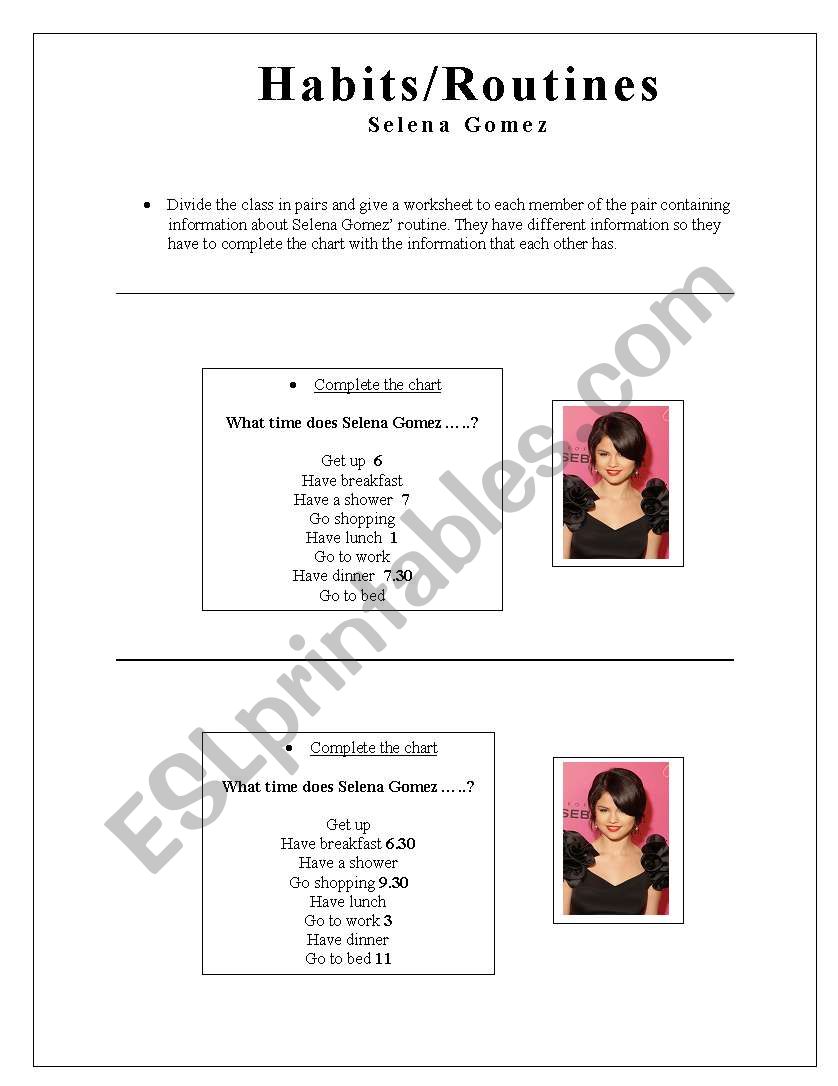 Habits/Routines
Selena Gomez

• Divide the class in pairs and give a worksheet to each member of the pair containing information about Selena Gomez' routine. They have different information so they have to complete the chart with the information that each other has.

• Complete the chart

What time does Selena Gomez …..?

Get up 6
Have breakfast
Have a shower 7
Go shopping
Have lunch 1
Go to work
Have dinner 7.30
Go to bed

• Complete the chart

What time does Selena Gomez …..?

Get up
Have breakfast 6.30
Have a shower
Go shopping 9.30
Have lunch
Go to work 3
Have dinner
Go to bed 11

ESLprintables.com